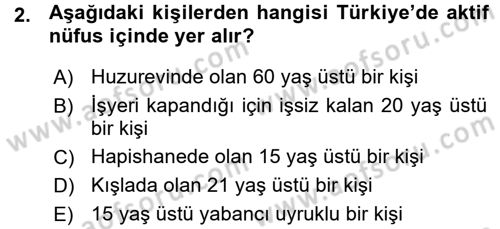 2. Aşağıdaki kişilerden hangisi Türkiye'de aktif nüfus içinde yer alır?

A) Huzurevinde olan 60 yaş üstü bir kişi

B) İşyeri kapandığı için işsiz kalan 20 yaş üstü bir kişi

C) Hapishanede olan 15 yaş üstü bir kişi

D) Kışlada olan 21 yaş üstü bir kişi

E) 15 yaş üstü yabancı uyruklu bir kişi

www.aofsoru.com